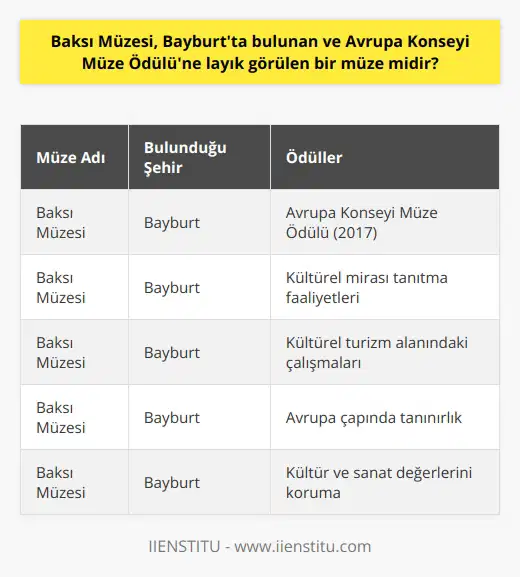 Baksı Müzesi, Bayburt'ta bulunan ve Avrupa Konseyi Müze Ödülü'ne layık görülen bir müze midir?

| Müze Adı | Bulunduğu Şehir | Ödüller |
|---|---|---|
| Baksı Müzesi | Bayburt | Avrupa Konseyi Müze Ödülü (2017) |
| Baksı Müzesi | Bayburt | Kültürel mirası tanıtma faaliyetleri |
| Baksı Müzesi | Bayburt | Kültürel turizm alanındaki çalışmaları |
| Baksı Müzesi | Bayburt | Avrupa çapında tanınırlık |
| Baksı Müzesi | Bayburt | Kültür ve sanat değerlerini koruma |

IIENSTITU - www.iienstitu.com